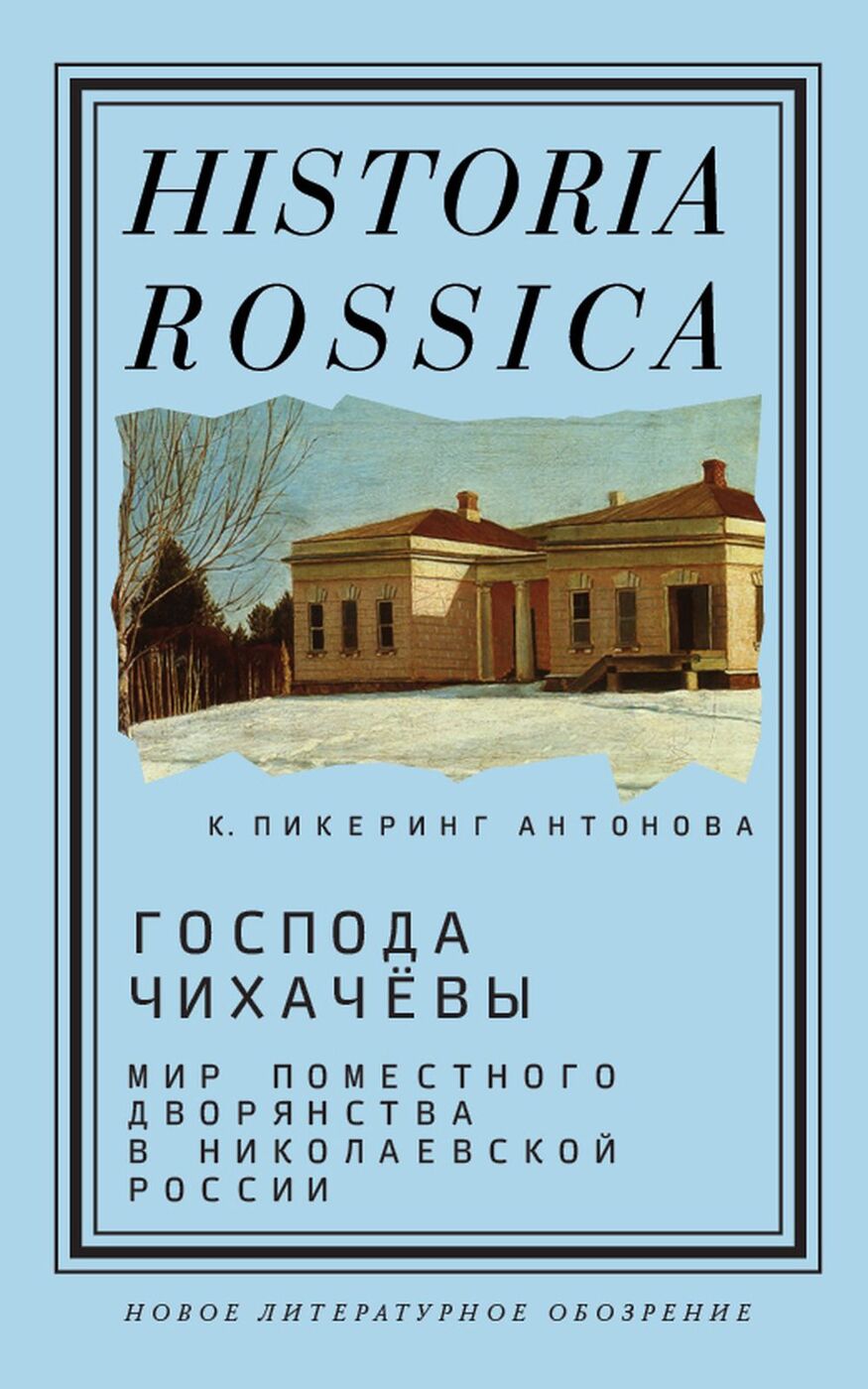 HISTORIA ROSSICA

К. ПИКЕРИНГ АНТОНОВА

ГОСПОДА ЧИХАЧЁВЫ

МИР ПОМЕСТНОГО ДВОРЯНСТВА В НИКОЛАЕВСКОЙ РОССИИ

НОВОЕ ЛИТЕРАТУРНОЕ ОБОЗРЕНИЕ